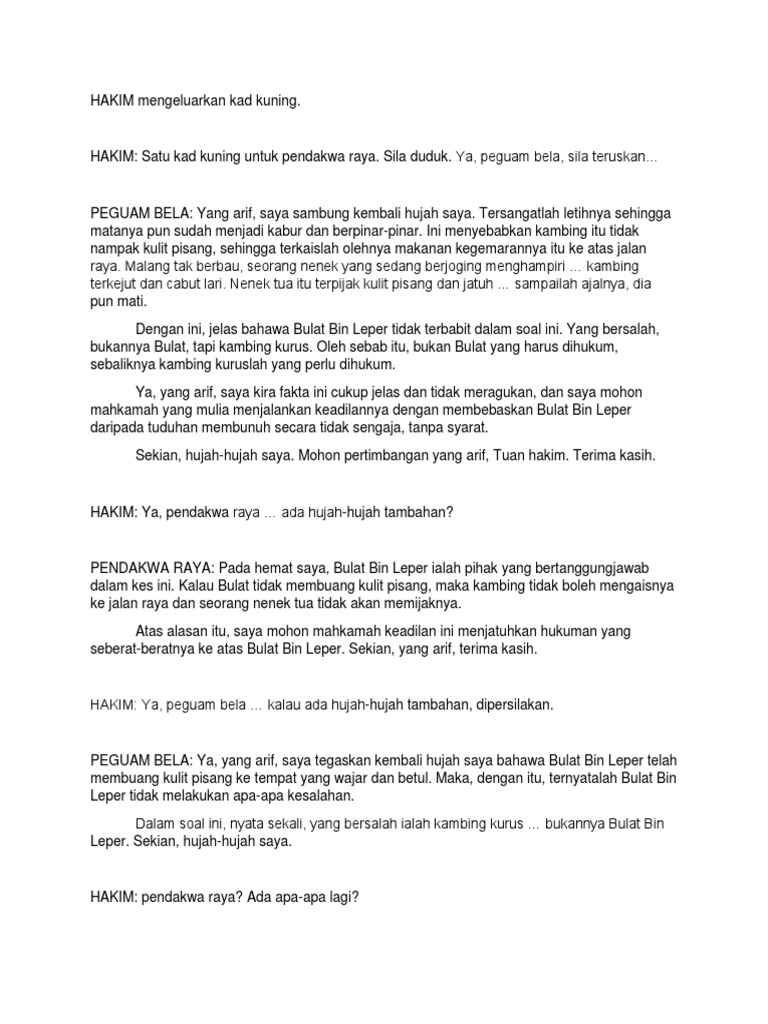 HAKIM mengeluarkan kad kuning.

HAKIM: Satu kad kuning untuk pendakwa raya. Sila duduk. Ya, peguam bela, sila teruskan...

PEGUAM BELA: Yang arif, saya sambung kembali hujah saya. Tersangatlah letihnya sehingga matanya pun sudah menjadi kabur dan berpinar-pinar. Ini menyebabkan kambing itu tidak nampak kulit pisang, sehingga terkaislah olehnya makanan kegemarannya itu ke atas jalan raya. Malang tak berbau, seorang nenek yang sedang berjoging menghampiri ... kambing terkejut dan cabut lari. Nenek tua itu terpijak kulit pisang dan jatuh ... sampailah ajalnya, dia pun mati.

Dengan ini, jelas bahawa Bulat Bin Leper tidak terbabit dalam soal ini. Yang bersalah, bukannya Bulat, tapi kambing kurus. Oleh sebab itu, bukan Bulat yang harus dihukum, sebaliknya kambing kuruslah yang perlu dihukum.

Ya, yang arif, saya kira fakta ini cukup jelas dan tidak meragukan, dan saya mohon mahkamah yang mulia menjalankan keadilannya dengan membebaskan Bulat Bin Leper daripada tuduhan membunuh secara tidak sengaja, tanpa syarat.

Sekian, hujah-hujah saya. Mohon pertimbangan yang arif, Tuan hakim. Terima kasih.

HAKIM: Ya, pendakwa raya ... ada hujah-hujah tambahan?

PENDAKWA RAYA: Pada hemat saya, Bulat Bin Leper ialah pihak yang bertanggungjawab dalam kes ini. Kalau Bulat tidak membuang kulit pisang, maka kambing tidak boleh mengaisnya ke jalan raya dan seorang nenek tua tidak akan memijaknya.

Atas alasan itu, saya mohon mahkamah keadilan ini menjatuhkan hukuman yang seberat-beratnya ke atas Bulat Bin Leper. Sekian, yang arif, terima kasih.

HAKIM: Ya, peguam bela ... kalau ada hujah-hujah tambahan, dipersilakan.

PEGUAM BELA: Ya, yang arif, saya tegaskan kembali hujah saya bahawa Bulat Bin Leper telah membuang kulit pisang ke tempat yang wajar dan betul. Maka, dengan itu, ternyatalah Bulat Bin Leper tidak melakukan apa-apa kesalahan.

Dalam soal ini, nyata sekali, yang bersalah ialah kambing kurus ... bukannya Bulat Bin Leper. Sekian, hujah-hujah saya.

HAKIM: pendakwa raya? Ada apa-apa lagi?